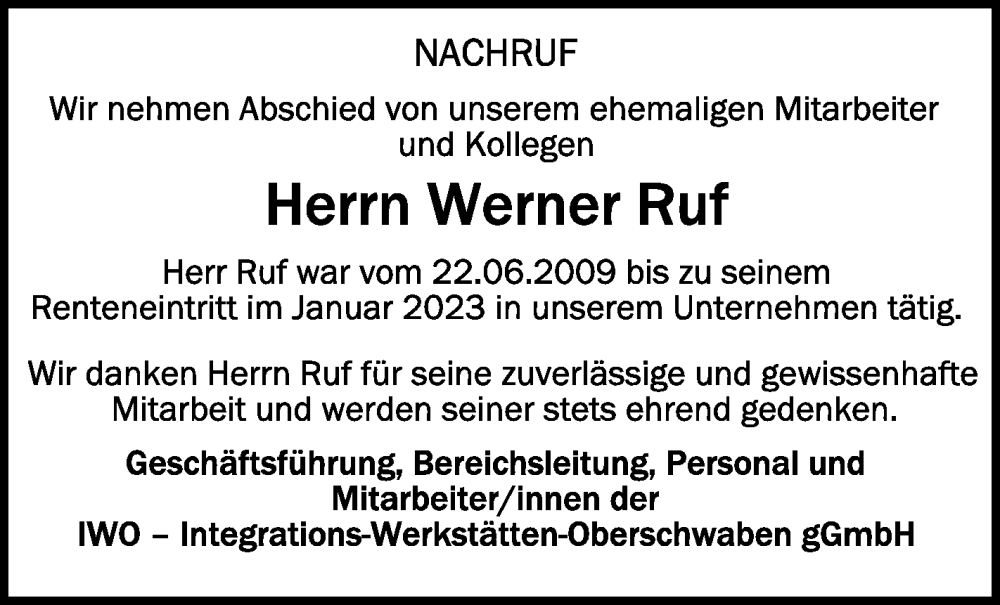 NACHRUF

Wir nehmen Abschied von unserem ehemaligen Mitarbeiter und Kollegen

Herrn Werner Ruf

Herr Ruf war vom 22.06.2009 bis zu seinem Renteneintritt im Januar 2023 in unserem Unternehmen tätig.

Wir danken Herrn Ruf für seine zuverlässige und gewissenhafte Mitarbeit und werden seiner stets ehrend gedenken.

Geschäftsführung, Bereichsleitung, Personal und Mitarbeiter/innen der IWO – Integrations-Werkstätten-Oberschwaben gGmbH